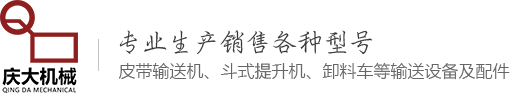 庆大机械
QING DA MECHANICAL

专业生产销售各种型号
皮带输送机、斗式提升机、卸料车等输送设备及配件